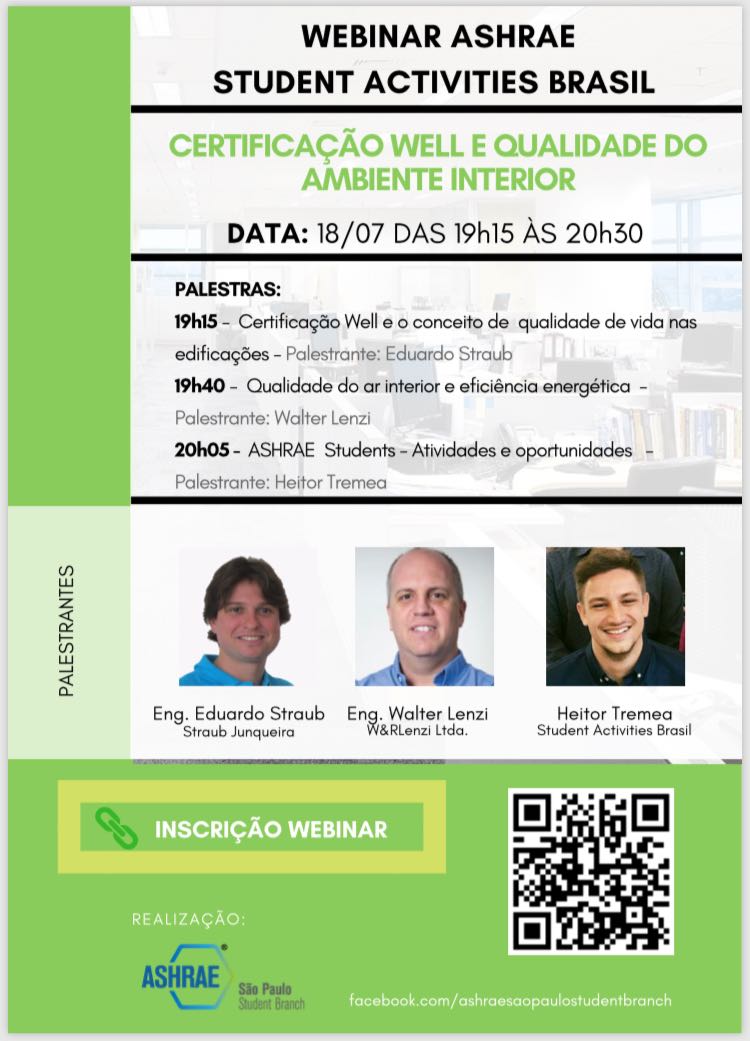 WEBINAR ASHRAE
STUDENT ACTIVITIES BRASIL

CERTIFICAÇÃO WELL E QUALIDADE DO AMBIENTE INTERIOR

DATA: 18/07 DAS 19h15 ÀS 20h30

PALESTRAS:
19h15 - Certificação Well e o conceito de qualidade de vida nas edificações - Palestrante: Eduardo Straub
19h40 - Qualidade do ar interior e eficiência energética - Palestrante: Walter Lenzi
20h05 - ASHRAE Students - Atividades e oportunidades - Palestrante: Heitor Tremea

PALESTRANTES

Eng. Eduardo Straub
Straub Junqueira

Eng. Walter Lenzi
W&RLenzi Ltda.

Heitor Tremea
Student Activities Brasil

INSCRIÇÃO WEBINAR

REALIZAÇÃO:

ASHRAE
São Paulo
Student Branch

facebook.com/ashraesaopaulostudentbranch